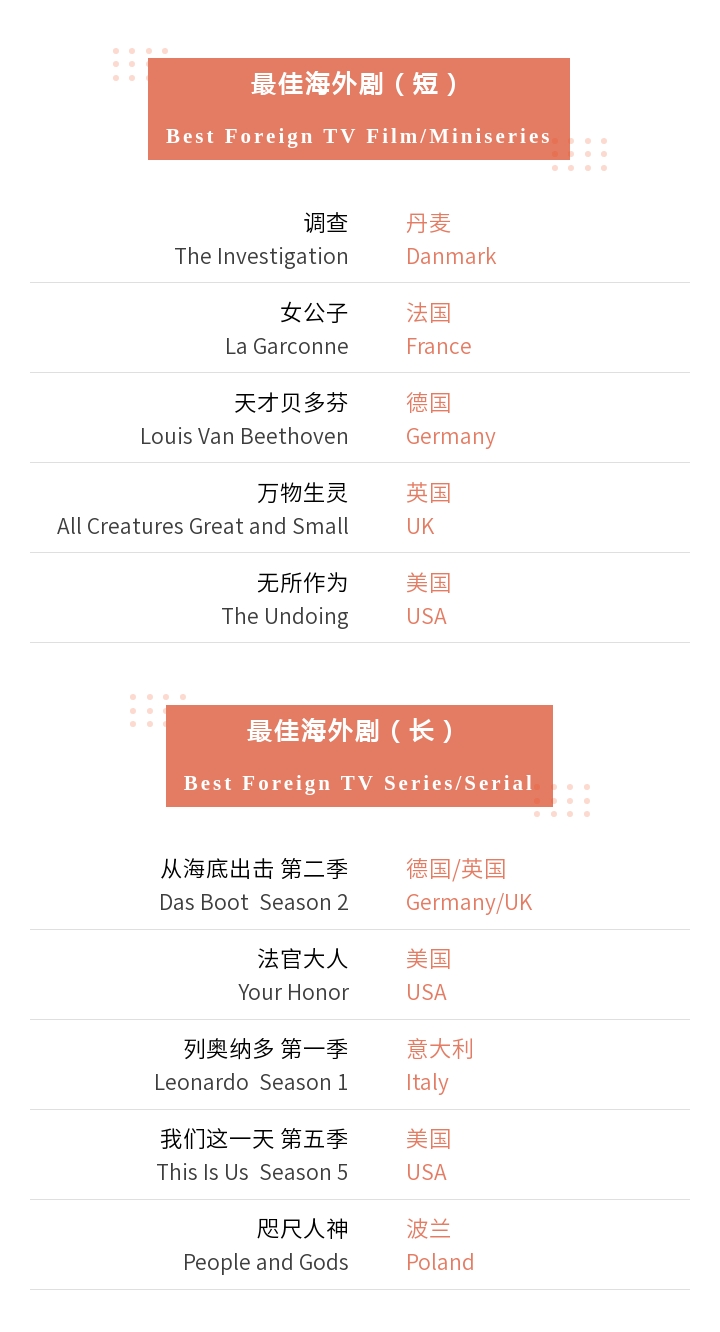 最佳海外剧（短）

Best Foreign TV Film/Miniseries

调查
The Investigation
丹麦
Danmark

女公子
La Garconne
法国
France

天才贝多芬
Louis Van Beethoven
德国
Germany

万物生灵
All Creatures Great and Small
英国
UK

无所作为
The Undoing
美国
USA

最佳海外剧（长）

Best Foreign TV Series/Serial

从海底出击 第二季
Das Boot Season 2
德国/英国
Germany/UK

法官大人
Your Honor
美国
USA

列奥纳多 第一季
Leonardo Season 1
意大利
Italy

我们这一天 第五季
This Is Us Season 5
美国
USA

咫尺人神
People and Gods
波兰
Poland